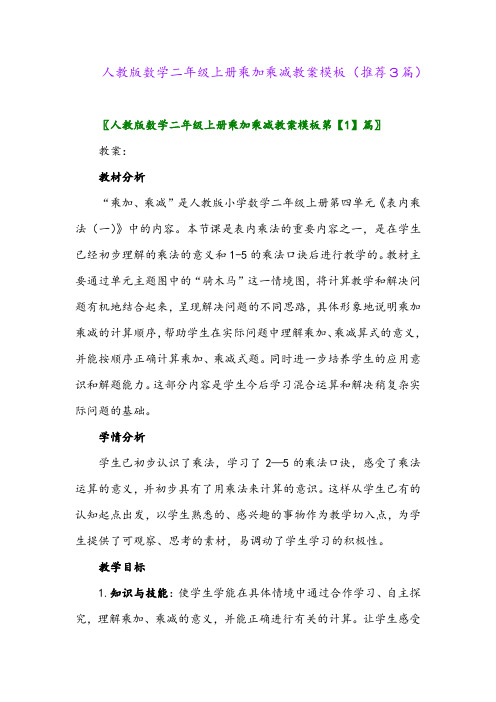 人教版数学二年级上册乘加乘减教案模板（推荐3篇）

〖人教版数学二年级上册乘加乘减教案模板第【1】篇〗

教案：

教材分析

“乘加、乘减”是人教版小学数学二年级上册第四单元《表内乘法（一）》中的内容。本节课是表内乘法的重要内容之一，是在学生已经初步理解的乘法的意义和1-5的乘法口诀后进行教学的。教材主要通过单元主题图中的“骑木马”这一情境图，将计算教学和解决问题有机地结合起来，呈现解决问题的不同思路，具体形象地说明乘加乘减的计算顺序，帮助学生在实际问题中理解乘加、乘减算式的意义，并能按顺序正确计算乘加、乘减式题。同时进一步培养学生的应用意识和解题能力。这部分内容是学生今后学习混合运算和解决稍复杂实际问题的基础。

学情分析

学生已初步认识了乘法，学习了2—5的乘法口诀，感受了乘法运算的意义，并初步具有了用乘法来计算的意识。这样从学生已有的认知起点出发，以学生熟悉的、感兴趣的事物作为教学切入点，为学生提供了可观察、思考的素材，易调动了学生学习的积极性。

教学目标

1.知识与技能：使学生学能在具体情境中通过合作学习、自主探究，理解乘加、乘减的意义，并能正确进行有关的计算。让学生感受